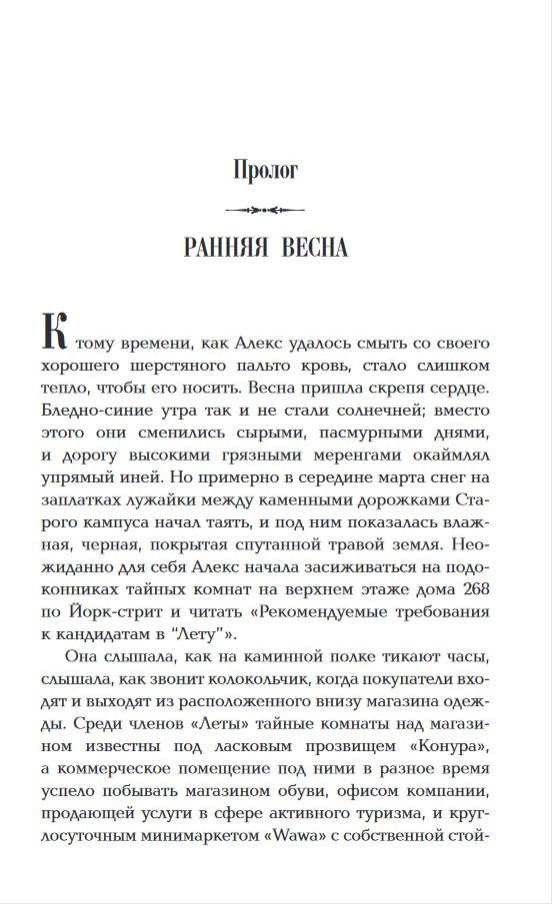 Пролог

РАННЯЯ ВЕСНА

К тому времени, как Алекс удалось смыть со своего хорошего шерстяного пальто кровь, стало слишком тепло, чтобы его носить. Весна пришла скрепя сердце. Бледно-синие утра так и не стали солнечней; вместо этого они сменились сырыми, пасмурными днями, и дорогу высокими грязными меренгами окаймлял упрямый иней. Но примерно в середине марта снег на заплатках лужайки между каменными дорожками Старого кампуса начал таять, и под ним показалась влажная, черная, покрытая спутанной травой земля. Неожиданно для себя Алекс начала засиживаться на подоконниках тайных комнат на верхнем этаже дома 268 по Йорк-стрит и читать «Рекомендуемые требования к кандидатам в "Лету"».

Она слышала, как на каминной полке тикают часы, слышала, как звонит колокольчик, когда покупатели входят и выходят из расположенного внизу магазина одежды. Среди членов «Леты» тайные комнаты над магазином известны под ласковым прозвищем «Конура», а коммерческое помещение под ними в разное время успело побывать магазином обуви, офисом компании, продающей услуги в сфере активного туризма, и круглосуточным минимаркетом «Wawa» с собственной стой-